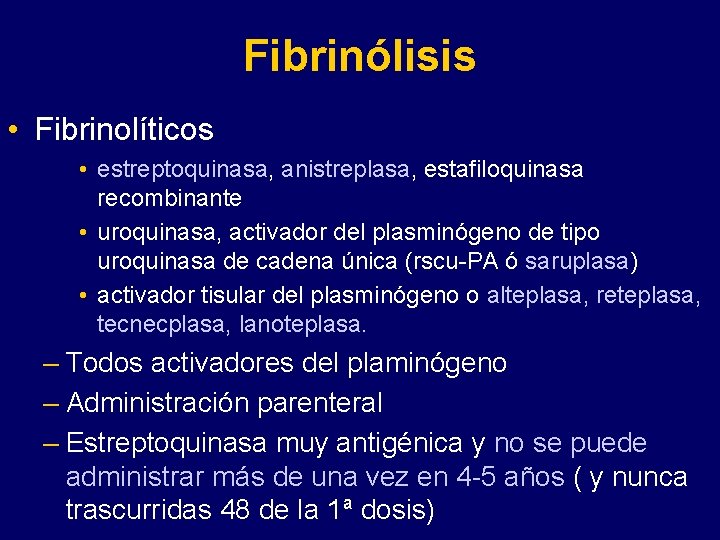 Fibrinólisis

• Fibrinolíticos

• estreptoquinasa, anistreplasa, estafiloquinasa recombinante

• uroquinasa, activador del plasminógeno de tipo uroquinasa de cadena única (rscu-PA ó saruplasa)

• activador tisular del plasminógeno o alteplasa, reteplasa, tecnecplasa, lanoteplasa.

– Todos activadores del plaminógeno

– Administración parenteral

– Estreptoquinasa muy antigénica y no se puede administrar más de una vez en 4-5 años ( y nunca trascurridas 48 de la 1ª dosis)